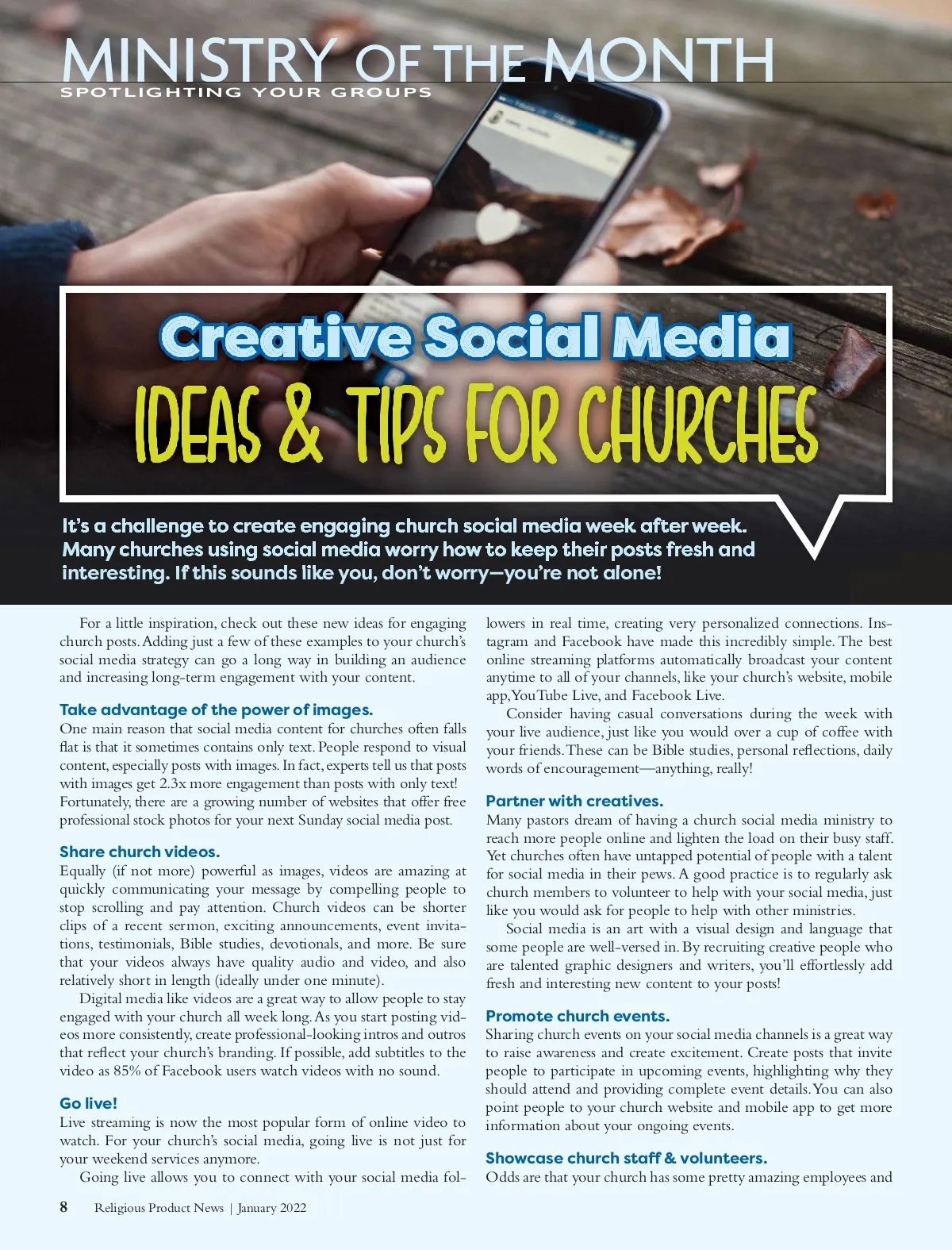 MINISTRY OF THE MONTH
SPOTLIGHTING YOUR GROUPS

Creative Social Media
IDEAS & TIPS FOR CHURCHES

It's a challenge to create engaging church social media week after week. Many churches using social media worry how to keep their posts fresh and interesting. If this sounds like you, don't worry—you're not alone!

For a little inspiration, check out these new ideas for engaging church posts. Adding just a few of these examples to your church's social media strategy can go a long way in building an audience and increasing long-term engagement with your content.

Take advantage of the power of images.
One main reason that social media content for churches often falls flat is that it sometimes contains only text. People respond to visual content, especially posts with images. In fact, experts tell us that posts with images get 2.3x more engagement than posts with only text! Fortunately, there are a growing number of websites that offer free professional stock photos for your next Sunday social media post.

Share church videos.
Equally (if not more) powerful as images, videos are amazing at quickly communicating your message by compelling people to stop scrolling and pay attention. Church videos can be shorter clips of a recent sermon, exciting announcements, event invitations, testimonials, Bible studies, devotionals, and more. Be sure that your videos always have quality audio and video, and also relatively short in length (ideally under one minute).

Digital media like videos are a great way to allow people to stay engaged with your church all week long. As you start posting videos more consistently, create professional-looking intros and outros that reflect your church's branding. If possible, add subtitles to the video as 85% of Facebook users watch videos with no sound.

Go live!
Live streaming is now the most popular form of online video to watch. For your church's social media, going live is not just for your weekend services anymore.

Going live allows you to connect with your social media followers in real time, creating very personalized connections. Instagram and Facebook have made this incredibly simple. The best online streaming platforms automatically broadcast your content anytime to all of your channels, like your church's website, mobile app, YouTube Live, and Facebook Live.

Consider having casual conversations during the week with your live audience, just like you would over a cup of coffee with your friends. These can be Bible studies, personal reflections, daily words of encouragement—anything, really!

Partner with creatives.
Many pastors dream of having a church social media ministry to reach more people online and lighten the load on their busy staff. Yet churches often have untapped potential of people with a talent for social media in their pews. A good practice is to regularly ask church members to volunteer to help with your social media, just like you would ask for people to help with other ministries.

Social media is an art with a visual design and language that some people are well-versed in. By recruiting creative people who are talented graphic designers and writers, you'll effortlessly add fresh and interesting new content to your posts!

Promote church events.
Sharing church events on your social media channels is a great way to raise awareness and create excitement. Create posts that invite people to participate in upcoming events, highlighting why they should attend and providing complete event details. You can also point people to your church website and mobile app to get more information about your ongoing events.

Showcase church staff & volunteers.
Odds are that your church has some pretty amazing employees and

8 Religious Product News | January 2022